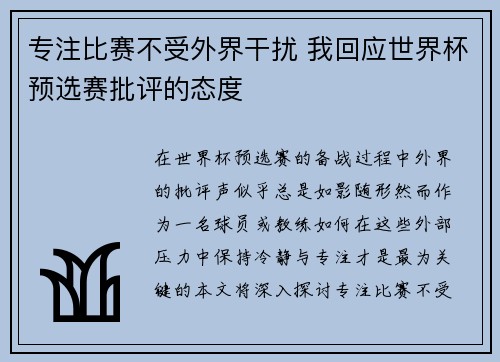 专注比赛不受外界干扰 我回应世界杯预选赛批评的态度

在世界杯预选赛的备战过程中外界的批评声似乎总是如影随形然而作为一名球员或教练如何在这些外部压力中保持冷静与专注才是最为关键的本文将深入探讨专注比赛不受